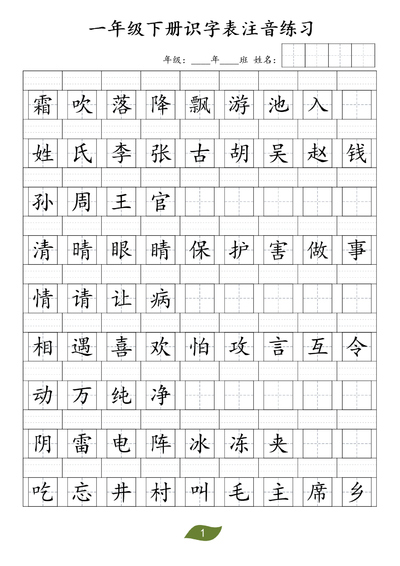 一年级下册识字表注音练习

年级：____年____班 姓名：

霜 吹 落 降 飘 游 池 入

姓 氏 李 张 古 胡 吴 赵 钱

孙 周 王 官

清 晴 眼 睛 保 护 害 做 事

情 请 让 病

相 遇 喜 欢 怕 攻 言 互 令

动 万 纯 净

阴 雷 电 阵 冰 冻 夹

吃 忘 井 村 叫 毛 主 席 乡

1